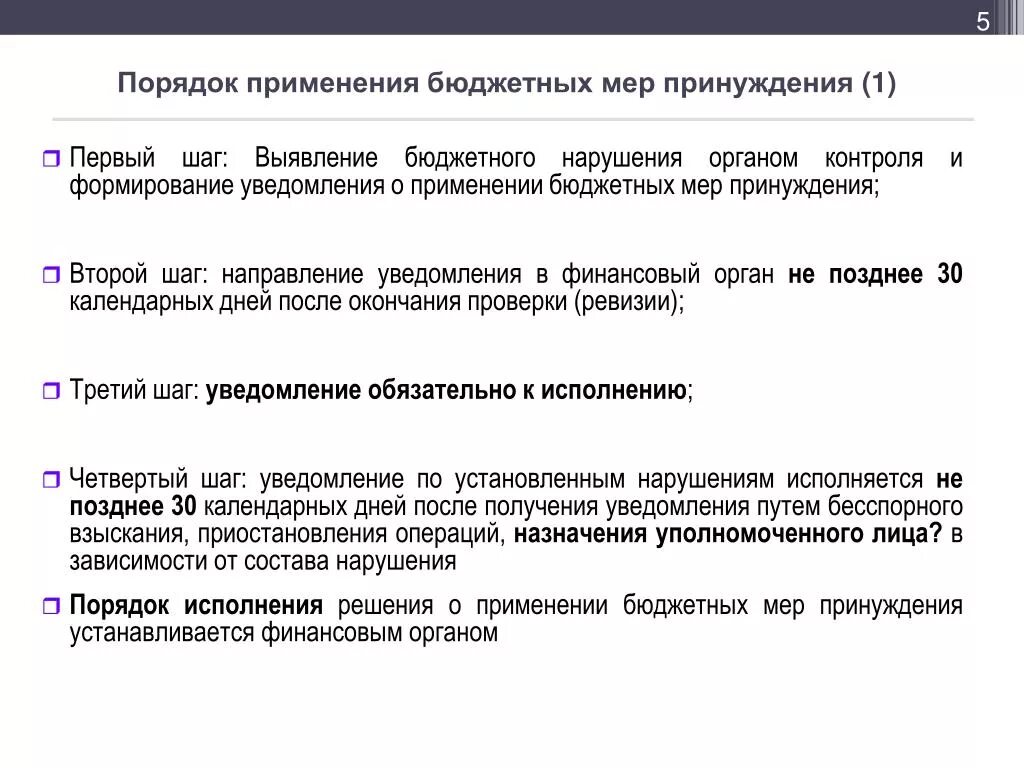 5

Порядок применения бюджетных мер принуждения (1)

Первый шаг: Выявление бюджетного нарушения органом контроля и формирование уведомления о применении бюджетных мер принуждения;

Второй шаг: направление уведомления в финансовый орган не позднее 30 календарных дней после окончания проверки (ревизии);

Третий шаг: уведомление обязательно к исполнению;

Четвертый шаг: уведомление по установленным нарушениям исполняется не позднее 30 календарных дней после получения уведомления путем бесспорного взыскания, приостановления операций, назначения уполномоченного лица? в зависимости от состава нарушения

Порядок исполнения решения о применении бюджетных мер принуждения устанавливается финансовым органом